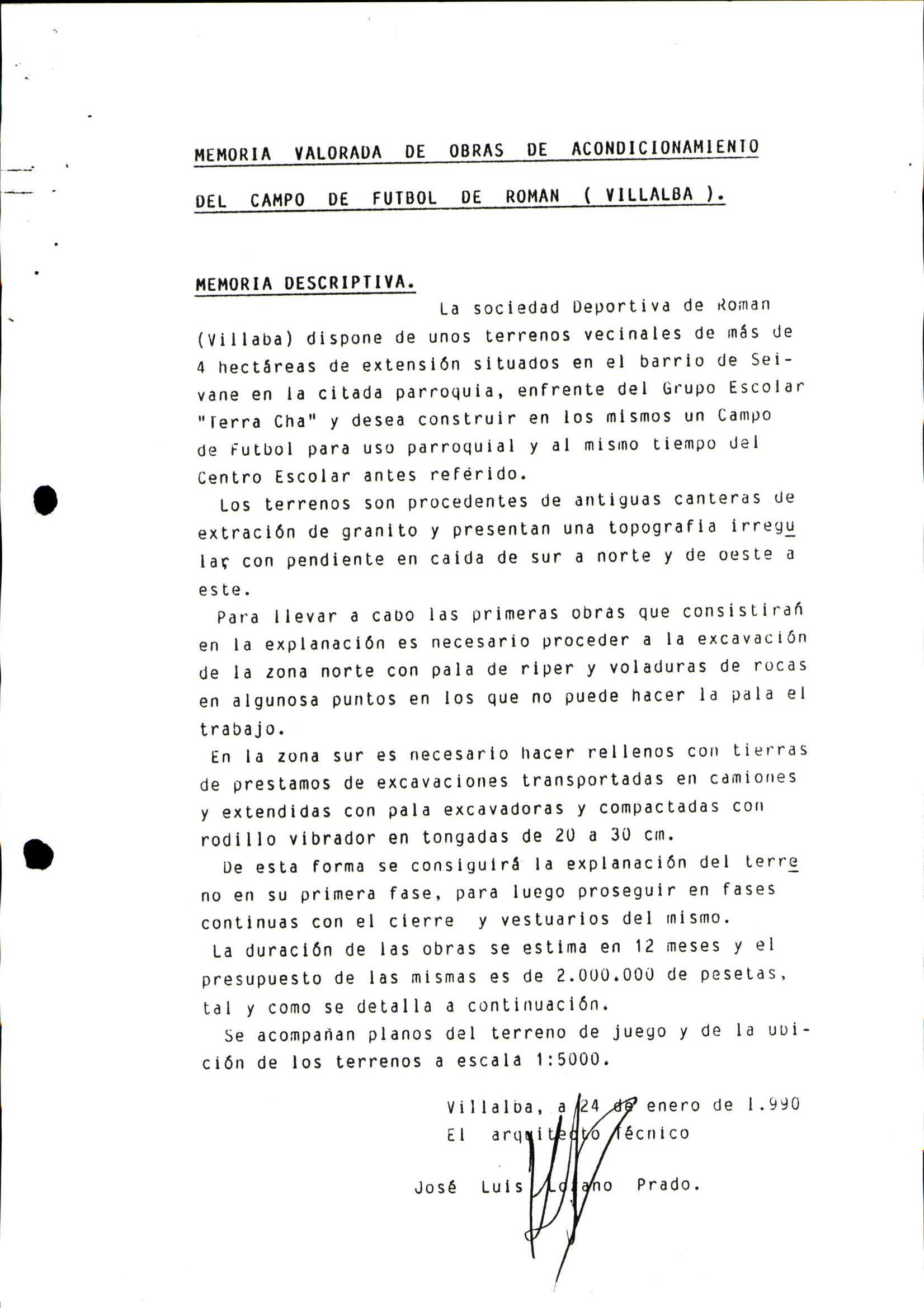 MEMORIA VALORADA DE OBRAS DE ACONDICIONAMIENTO DEL CAMPO DE FUTBOL DE ROMAN ( VILLALBA ).

MEMORIA DESCRIPTIVA.

La sociedad Deportiva de Roman (Villaba) dispone de unos terrenos vecinales de más de 4 hectáreas de extensión situados en el barrio de Seivane en la citada parroquia, enfrente del Grupo Escolar "Terra Cha" y desea construir en los mismos un Campo de Futbol para uso parroquial y al mismo tiempo del Centro Escolar antes reférido.

Los terrenos son procedentes de antiguas canteras de extración de granito y presentan una topografia irregular con pendiente en caida de sur a norte y de oeste a este.

Para llevar a cabo las primeras obras que consistirań en la explanación es necesario proceder a la excavación de la zona norte con pala de riper y voladuras de rocas en algunosa puntos en los que no puede hacer la pala el trabajo.

En la zona sur es necesario hacer rellenos con tierras de prestamos de excavaciones transportadas en camiones y extendidas con pala excavadoras y compactadas con rodillo vibrador en tongadas de 20 a 30 cm.

De esta forma se consiguirá la explanación del terreno en su primera fase, para luego proseguir en fases continuas con el cierre y vestuarios del mismo.

La duración de las obras se estima en 12 meses y el presupuesto de las mismas es de 2.000.000 de pesetas, tal y como se detalla a continuación.

Se acompañan planos del terreno de juego y de la ubición de los terrenos a escala 1:5000.

Villalba, a 24 de enero de 1.990
El arquitecto Técnico

José Luis Lozano Prado.